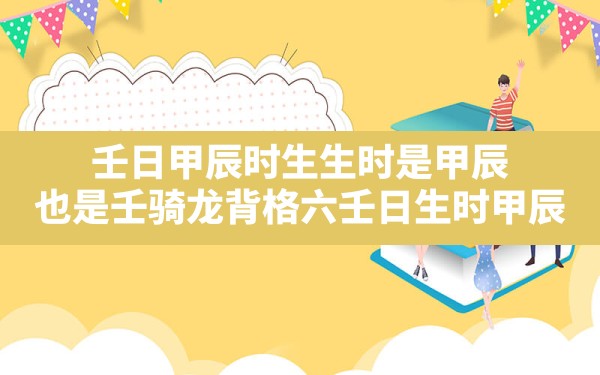 壬日甲辰时生生时是甲辰
也是壬骑龙背格六壬日生时甲辰